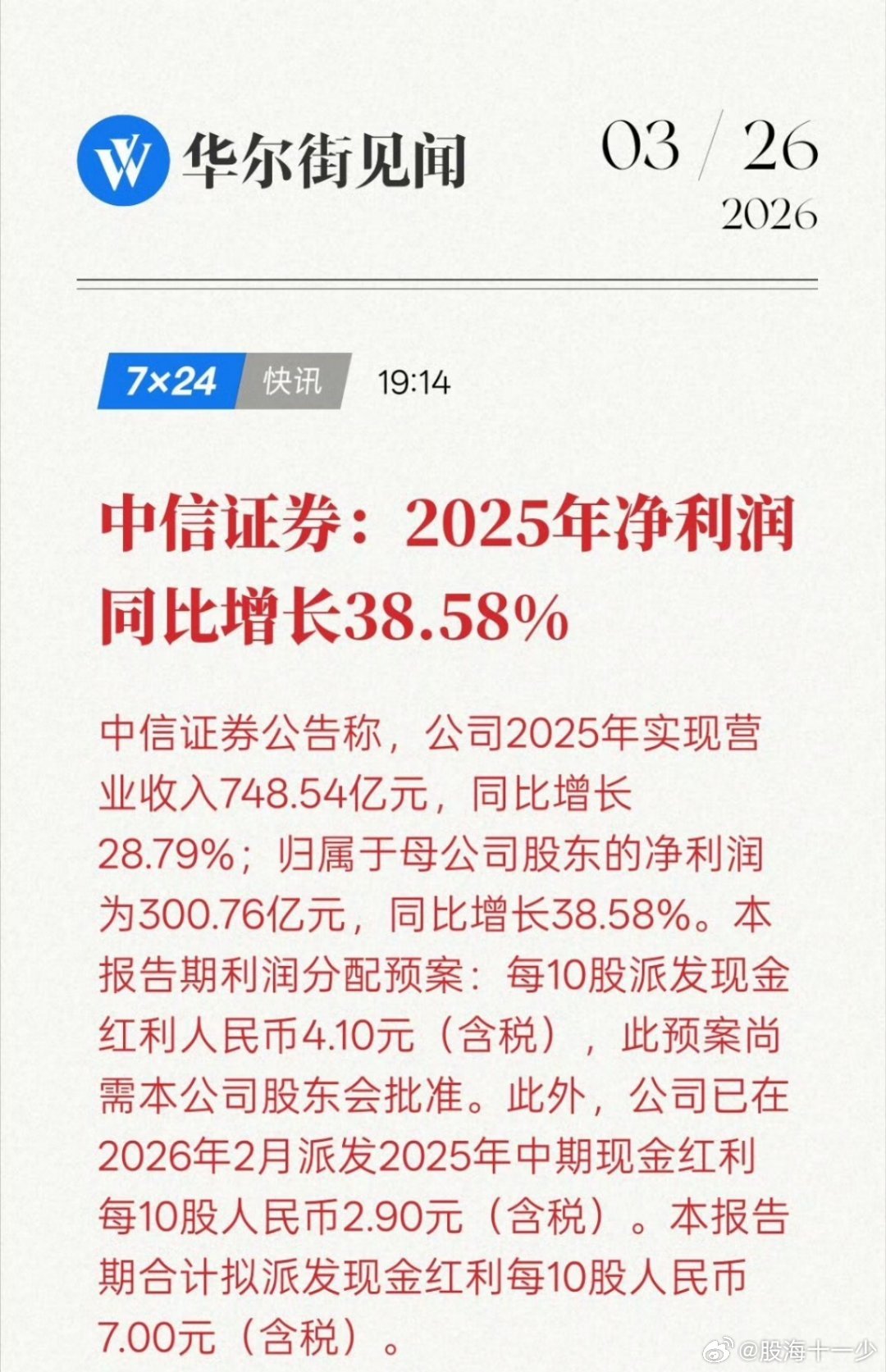 华尔街见闻

03 / 26
2026

7×24 快讯 19:14

中信证券：2025年净利润同比增长38.58%

中信证券公告称，公司2025年实现营业收入748.54亿元，同比增长28.79%；归属于母公司股东的净利润为300.76亿元，同比增长38.58%。本报告期利润分配预案：每10股派发现金红利人民币4.10元（含税），此预案尚需本公司股东会批准。此外，公司已在2026年2月派发2025年中期现金红利每10股人民币2.90元（含税）。本报告期合计拟派发现金红利每10股人民币7.00元（含税）。

@股海十一少